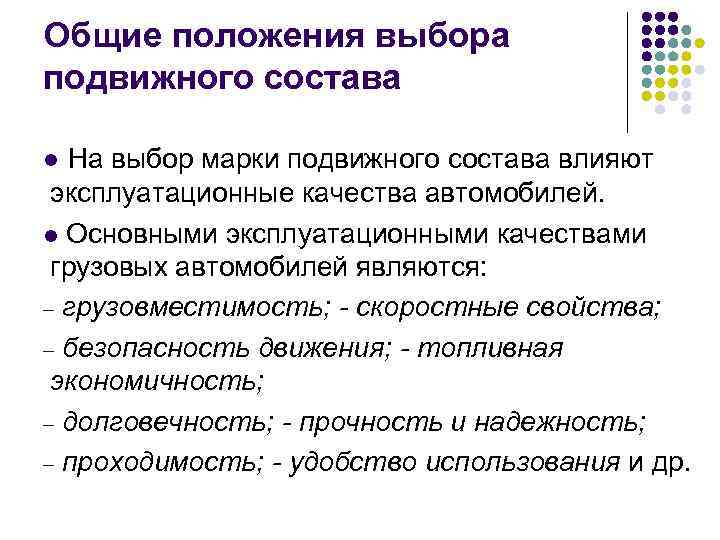 Общие положения выбора подвижного состава

• На выбор марки подвижного состава влияют эксплуатационные качества автомобилей.

• Основными эксплуатационными качествами грузовых автомобилей являются:

- грузовместимость; - скоростные свойства;

- безопасность движения; - топливная экономичность;

- долговечность; - прочность и надежность;

- проходимость; - удобство использования и др.